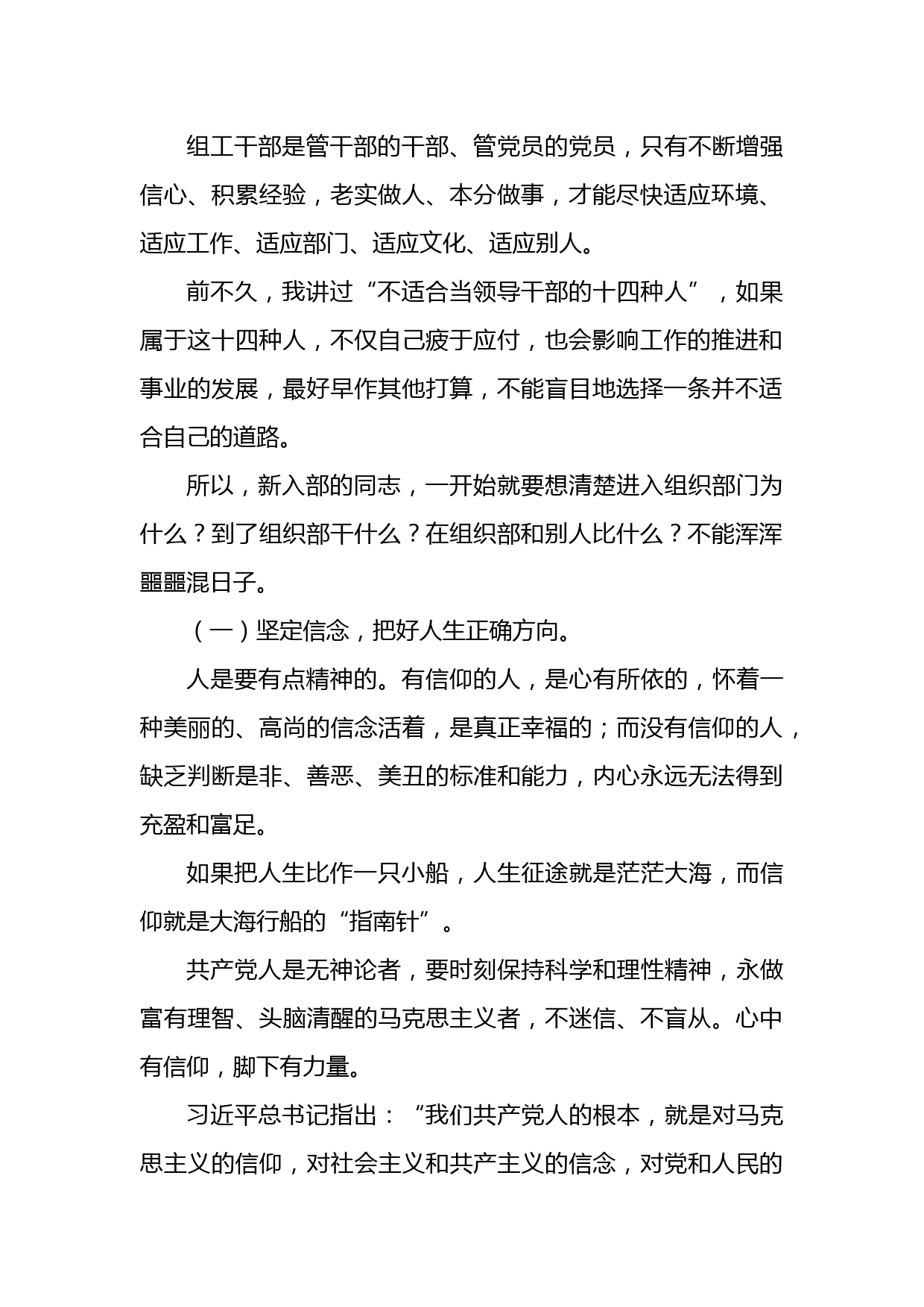 组工干部是管干部的干部、管党员的党员，只有不断增强信心、积累经验，老实做人、本分做事，才能尽快适应环境、适应工作、适应部门、适应文化、适应别人。

前不久，我讲过“不适合当领导干部的十四种人”，如果属于这十四种人，不仅自己疲于应付，也会影响工作的推进和事业的发展，最好早作其他打算，不能盲目地选择一条并不适合自己的道路。

所以，新入部的同志，一开始就要想清楚进入组织部门为什么？到了组织部干什么？在组织部和别人比什么？不能浑浑噩噩混日子。

（一）坚定信念，把好人生正确方向。

人是要有点精神的。有信仰的人，是心有所依的，怀着一种美丽的、高尚的信念活着，是真正幸福的；而没有信仰的人，缺乏判断是非、善恶、美丑的标准和能力，内心永远无法得到充盈和富足。

如果把人生比作一只小船，人生征途就是茫茫大海，而信仰就是大海行船的“指南针”。

共产党人是无神论者，要时刻保持科学和理性精神，永做富有理智、头脑清醒的马克思主义者，不迷信、不盲从。心中有信仰，脚下有力量。

习近平总书记指出：“我们共产党人的根本，就是对马克思主义的信仰，对社会主义和共产主义的信念，对党和人民的